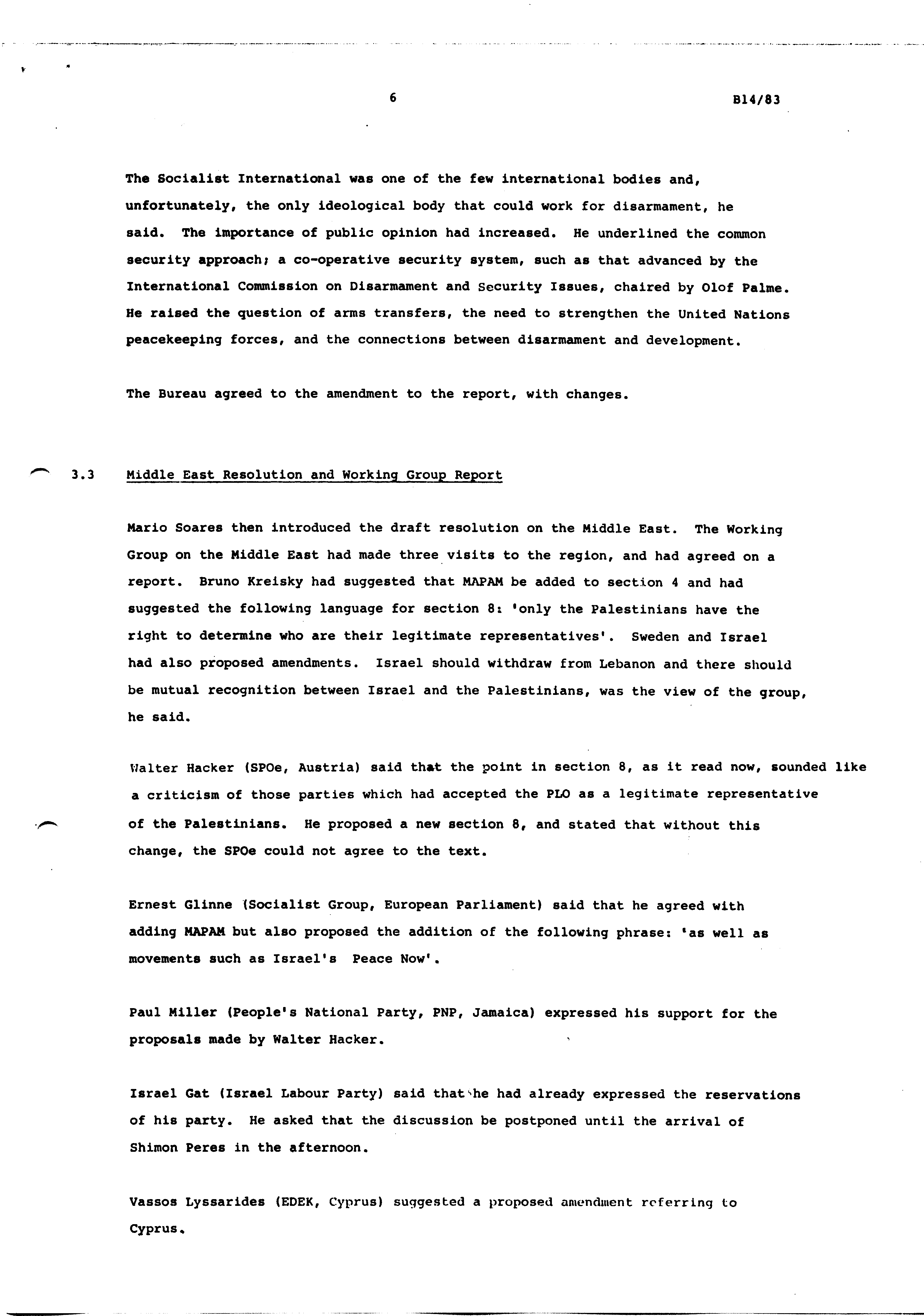 6

B14/83

The Socialist International was one of the few international bodies and, unfortunately, the only ideological body that could work for disarmament, he said. The importance of public opinion had increased. He underlined the common security approach; a co-operative security system, such as that advanced by the International Commission on Disarmament and Security Issues, chaired by Olof Palme. He raised the question of arms transfers, the need to strengthen the United Nations peacekeeping forces, and the connections between disarmament and development.

The Bureau agreed to the amendment to the report, with changes.

3.3 Middle East Resolution and Working Group Report

Mario Soares then introduced the draft resolution on the Middle East. The Working Group on the Middle East had made three visits to the region, and had agreed on a report. Bruno Kreisky had suggested that MAPAM be added to section 4 and had suggested the following language for section 8: 'only the Palestinians have the right to determine who are their legitimate representatives'. Sweden and Israel had also proposed amendments. Israel should withdraw from Lebanon and there should be mutual recognition between Israel and the Palestinians, was the view of the group, he said.

Walter Hacker (SPOe, Austria) said that the point in section 8, as it read now, sounded like a criticism of those parties which had accepted the PLO as a legitimate representative of the Palestinians. He proposed a new section 8, and stated that without this change, the SPOe could not agree to the text.

Ernest Glinne (Socialist Group, European Parliament) said that he agreed with adding MAPAM but also proposed the addition of the following phrase: 'as well as movements such as Israel's Peace Now'.

Paul Miller (People's National Party, PNP, Jamaica) expressed his support for the proposals made by Walter Hacker.

Israel Gat (Israel Labour Party) said that he had already expressed the reservations of his party. He asked that the discussion be postponed until the arrival of Shimon Peres in the afternoon.

Vassos Lyssarides (EDEK, Cyprus) suggested a proposed amendment referring to Cyprus.